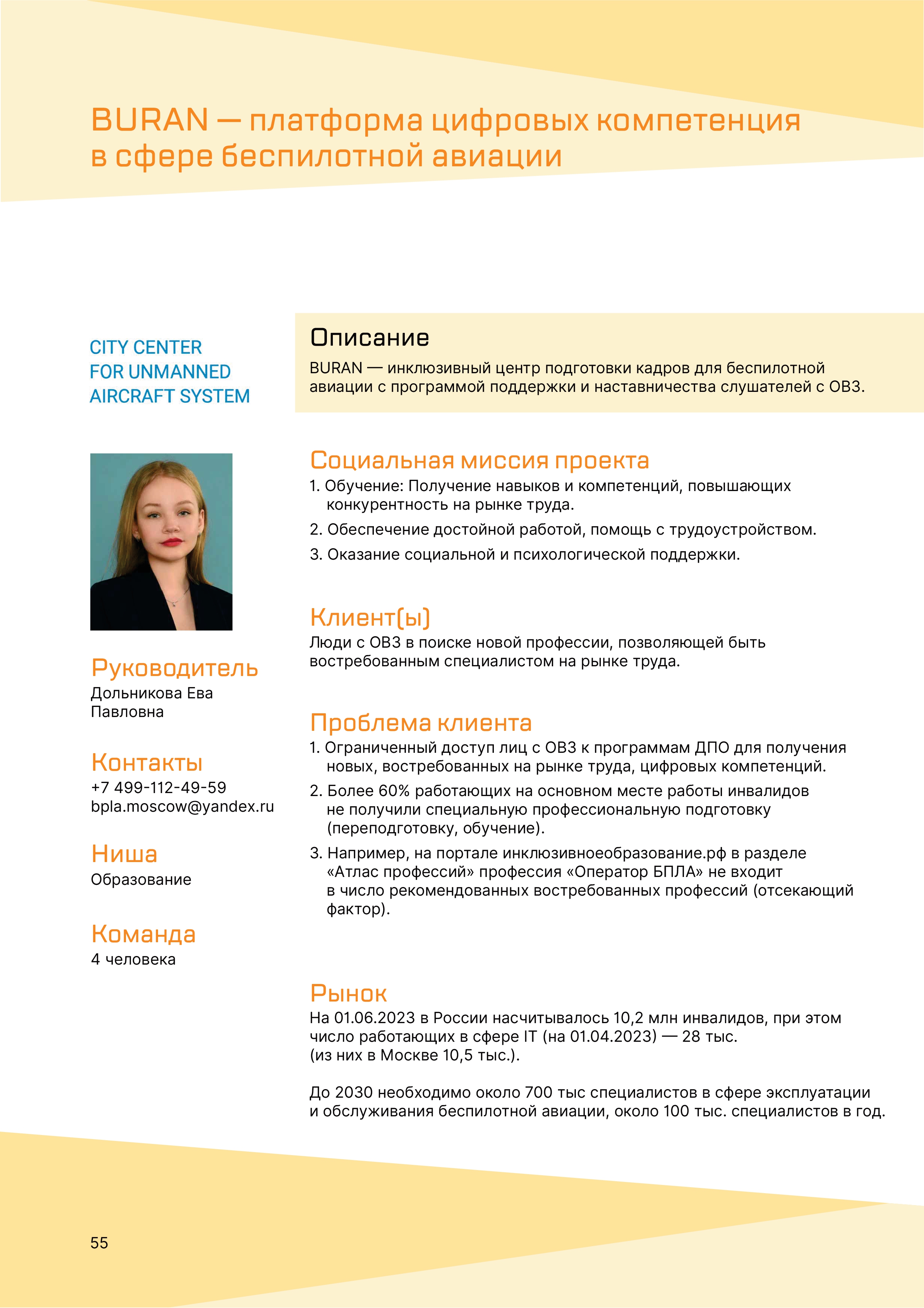 BURAN — платформа цифровых компетенция в сфере беспилотной авиации

CITY CENTER
FOR UNMANNED
AIRCRAFT SYSTEM

Руководитель
Дольникова Ева Павловна

Контакты
+7 499-112-49-59
bpla.moscow@yandex.ru

Ниша
Образование

Команда
4 человека

Описание
BURAN — инклюзивный центр подготовки кадров для беспилотной авиации с программой поддержки и наставничества слушателей с ОВЗ.

Социальная миссия проекта
1. Обучение: Получение навыков и компетенций, повышающих конкурентность на рынке труда.
2. Обеспечение достойной работой, помощь с трудоустройством.
3. Оказание социальной и психологической поддержки.

Клиент(ы)
Люди с ОВЗ в поиске новой профессии, позволяющей быть востребованным специалистом на рынке труда.

Проблема клиента
1. Ограниченный доступ лиц с ОВЗ к программам ДПО для получения новых, востребованных на рынке труда, цифровых компетенций.
2. Более 60% работающих на основном месте работы инвалидов не получили специальную профессиональную подготовку (переподготовку, обучение).
3. Например, на портале инклюзивноеобразование.рф в разделе «Атлас профессий» профессия «Оператор БПЛА» не входит в число рекомендованных востребованных профессий (отсекающий фактор).

Рынок
На 01.06.2023 в России насчитывалось 10,2 млн инвалидов, при этом число работающих в сфере IT (на 01.04.2023) — 28 тыс. (из них в Москве 10,5 тыс.).

До 2030 необходимо около 700 тыс специалистов в сфере эксплуатации и обслуживания беспилотной авиации, около 100 тыс. специалистов в год.

55